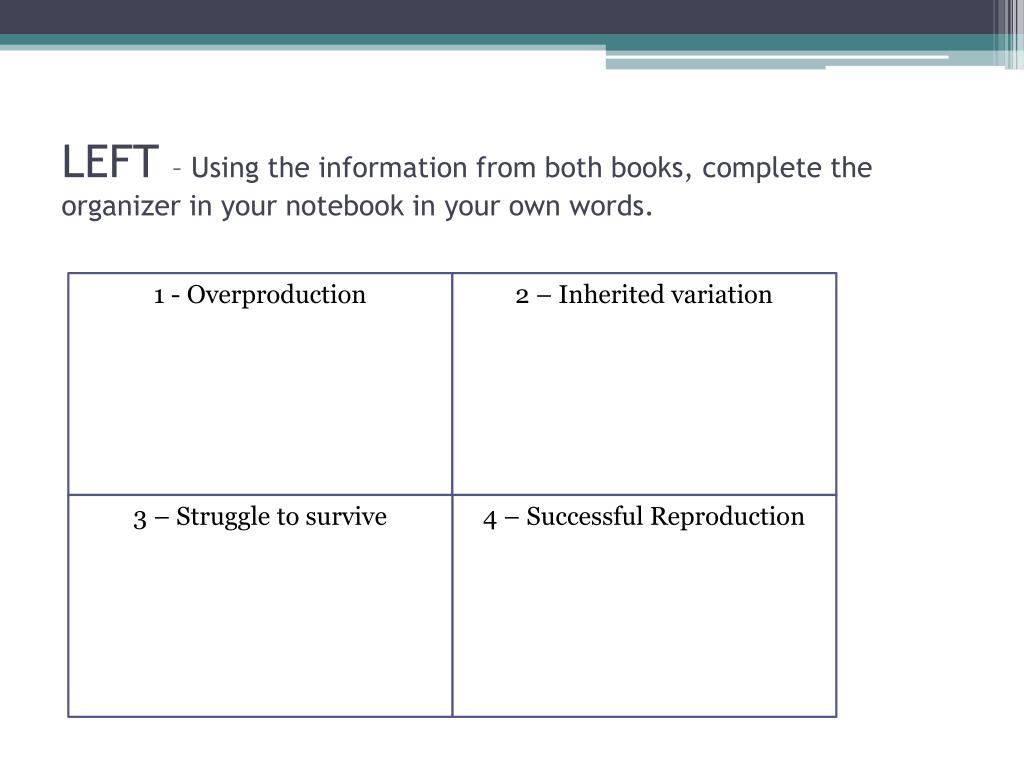 LEFT – Using the information from both books, complete the organizer in your notebook in your own words.

| 1 - Overproduction | 2 – Inherited variation |
|---|---|
| 3 – Struggle to survive | 4 – Successful Reproduction |